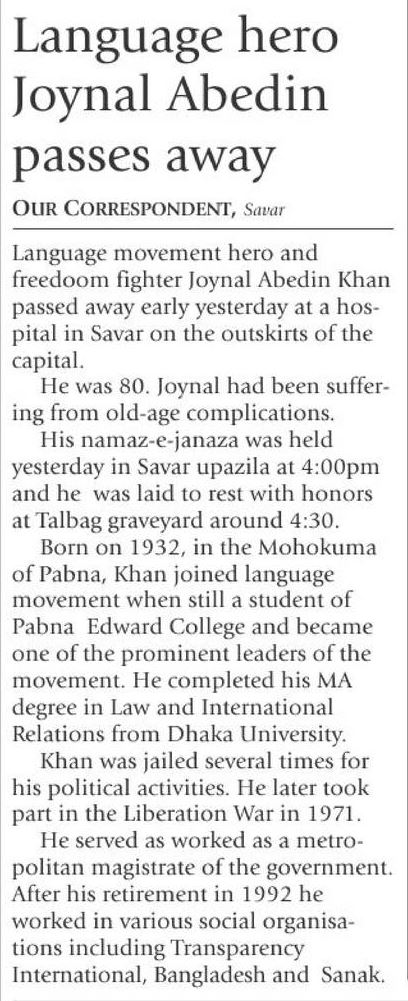 Language hero Joynal Abedin passes away

OUR CORRESPONDENT, Savar

Language movement hero and freedoom fighter Joynal Abedin Khan passed away early yesterday at a hospital in Savar on the outskirts of the capital.

He was 80. Joynal had been suffering from old-age complications.

His namaz-e-janaza was held yesterday in Savar upazila at 4:00pm and he was laid to rest with honors at Talbag graveyard around 4:30.

Born on 1932, in the Mohokuma of Pabna, Khan joined language movement when still a student of Pabna Edward College and became one of the prominent leaders of the movement. He completed his MA degree in Law and International Relations from Dhaka University.

Khan was jailed several times for his political activities. He later took part in the Liberation War in 1971.

He served as worked as a metropolitan magistrate of the government. After his retirement in 1992 he worked in various social organisations including Transparency International, Bangladesh and Sanak.